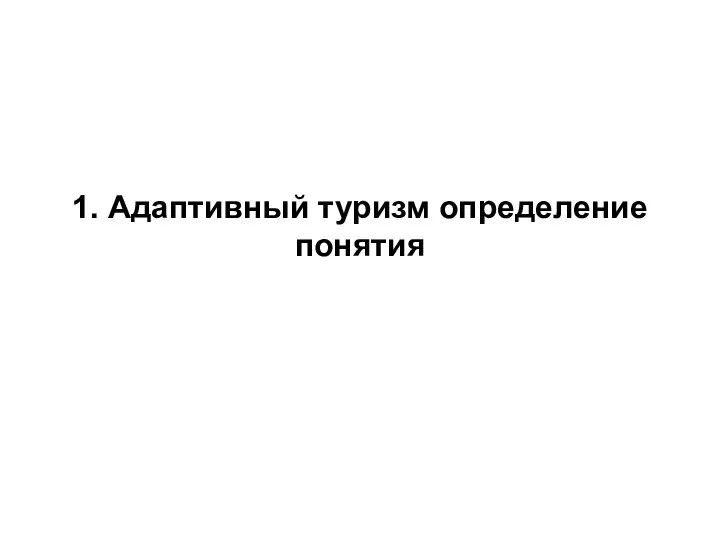 1. Адаптивный туризм определение понятия